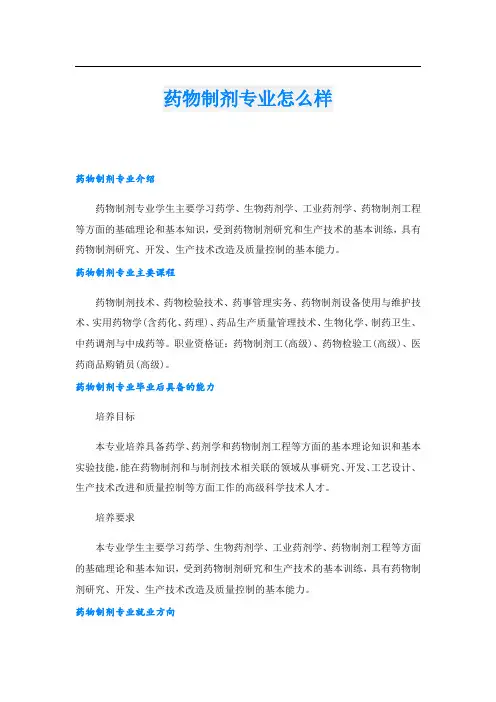 药物制剂专业怎么样

药物制剂专业介绍

药物制剂专业学生主要学习药学、生物药剂学、工业药剂学、药物制剂工程等方面的基础理论和基本知识，受到药物制剂研究和生产技术的基本训练，具有药物制剂研究、开发、生产技术改造及质量控制的基本能力。

药物制剂专业主要课程

药物制剂技术、药物检验技术、药事管理实务、药物制剂设备使用与维护技术、实用药物学(含药化、药理)、药品生产质量管理技术、生物化学、制药卫生、中药调剂与中成药等。职业资格证：药物制剂工(高级)、药物检验工(高级)、医药商品购销员(高级)。

药物制剂专业毕业后具备的能力

培养目标

本专业培养具备药学、药剂学和药物制剂工程等方面的基本理论知识和基本实验技能，能在药物制剂和与制剂技术相关联的领域从事研究、开发、工艺设计、生产技术改进和质量控制等方面工作的高级科学技术人才。

培养要求

本专业学生主要学习药学、生物药剂学、工业药剂学、药物制剂工程等方面的基础理论和基本知识，受到药物制剂研究和生产技术的基本训练，具有药物制剂研究、开发、生产技术改造及质量控制的基本能力。

药物制剂专业就业方向